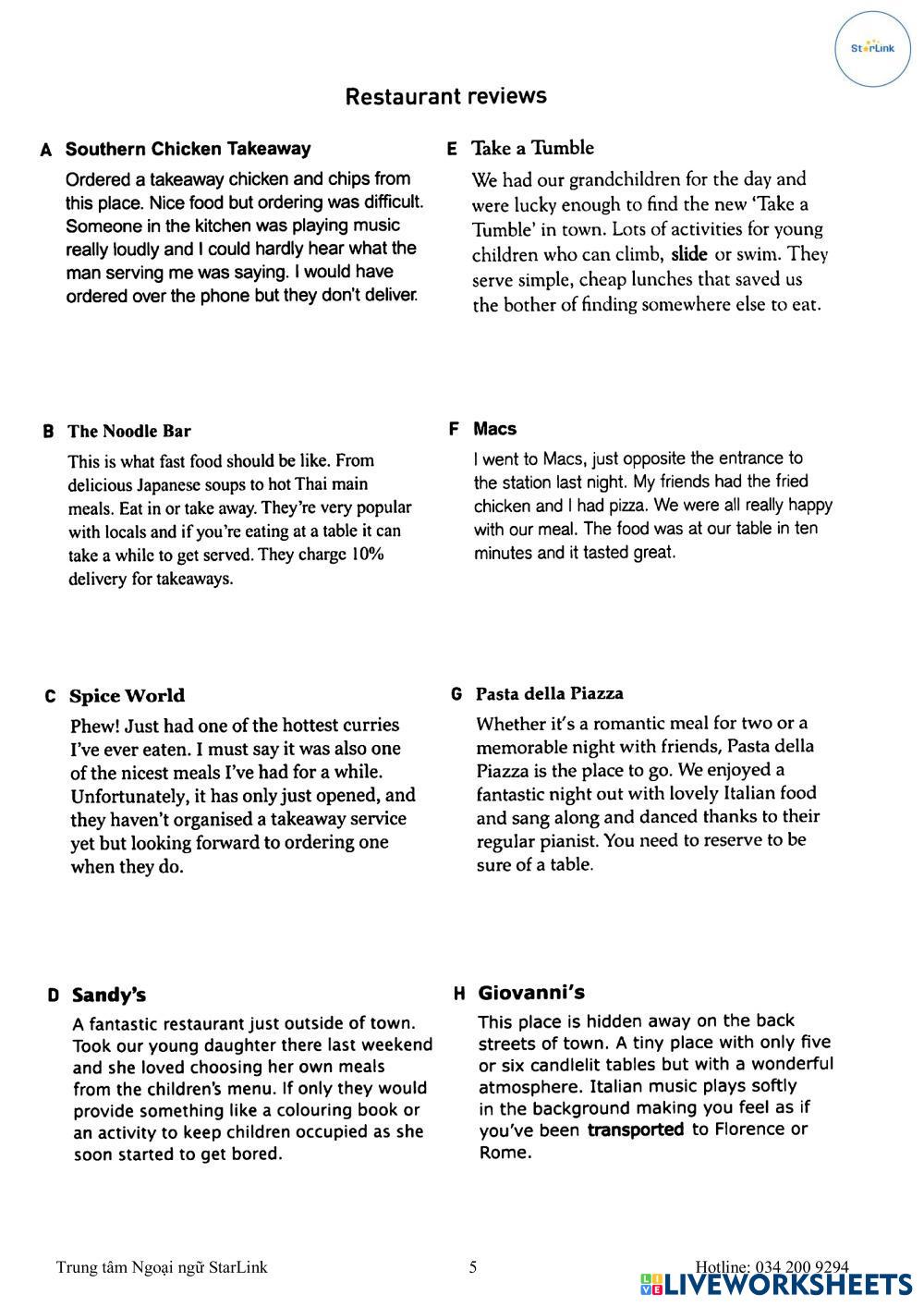 StarLink

Restaurant reviews

A Southern Chicken Takeaway

Ordered a takeaway chicken and chips from this place. Nice food but ordering was difficult. Someone in the kitchen was playing music really loudly and I could hardly hear what the man serving me was saying. I would have ordered over the phone but they don't deliver.

B The Noodle Bar

This is what fast food should be like. From delicious Japanese soups to hot Thai main meals. Eat in or take away. They're very popular with locals and if you're eating at a table it can take a while to get served. They charge 10% delivery for takeaways.

C Spice World

Phew! Just had one of the hottest curries I've ever eaten. I must say it was also one of the nicest meals I've had for a while. Unfortunately, it has only just opened, and they haven't organised a takeaway service yet but looking forward to ordering one when they do.

D Sandy's

A fantastic restaurant just outside of town. Took our young daughter there last weekend and she loved choosing her own meals from the children's menu. If only they would provide something like a colouring book or an activity to keep children occupied as she soon started to get bored.

E Take a Tumble

We had our grandchildren for the day and were lucky enough to find the new 'Take a Tumble' in town. Lots of activities for young children who can climb, slide or swim. They serve simple, cheap lunches that saved us the bother of finding somewhere else to eat.

F Macs

I went to Macs, just opposite the entrance to the station last night. My friends had the fried chicken and I had pizza. We were all really happy with our meal. The food was at our table in ten minutes and it tasted great.

G Pasta della Piazza

Whether it's a romantic meal for two or a memorable night with friends, Pasta della Piazza is the place to go. We enjoyed a fantastic night out with lovely Italian food and sang along and danced thanks to their regular pianist. You need to reserve to be sure of a table.

H Giovanni's

This place is hidden away on the back streets of town. A tiny place with only five or six candlelit tables but with a wonderful atmosphere. Italian music plays softly in the background making you feel as if you've been transported to Florence or Rome.

Trung tâm Ngoại ngữ StarLink 5 Hotline: 034 200 9294

LIVEWORKSHEETS